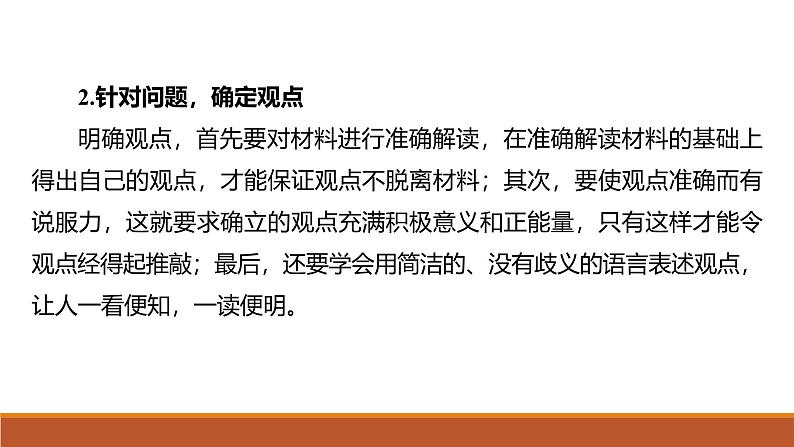 2.针对问题，确定观点

明确观点，首先要对材料进行准确解读，在准确解读材料的基础上得出自己的观点，才能保证观点不脱离材料；其次，要使观点准确而有说服力，这就要求确立的观点充满积极意义和正能量，只有这样才能令观点经得起推敲；最后，还要学会用简洁的、没有歧义的语言表述观点，让人一看便知，一读便明。